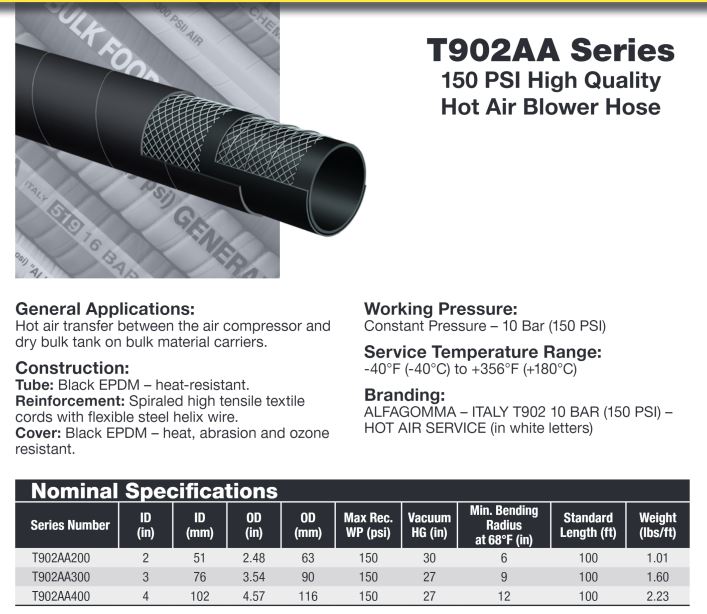 T902AA Series
150 PSI High Quality
Hot Air Blower Hose

General Applications:
Hot air transfer between the air compressor and dry bulk tank on bulk material carriers.

Construction:
Tube: Black EPDM – heat-resistant.
Reinforcement: Spiraled high tensile textile cords with flexible steel helix wire.
Cover: Black EPDM – heat, abrasion and ozone resistant.

Working Pressure:
Constant Pressure – 10 Bar (150 PSI)

Service Temperature Range:
-40°F (-40°C) to +356°F (+180°C)

Branding:
ALFAGOMMA – ITALY T902 10 BAR (150 PSI) – HOT AIR SERVICE (in white letters)

Nominal Specifications

| Series Number | ID (in) | ID (mm) | OD (in) | OD (mm) | Max Rec. WP (psi) | Vacuum HG (in) | Min. Bending Radius at 68°F (in) | Standard Length (ft) | Weight (lbs/ft) |
|---|---|---|---|---|---|---|---|---|---|
| T902AA200 | 2 | 51 | 2.48 | 63 | 150 | 30 | 6 | 100 | 1.01 |
| T902AA300 | 3 | 76 | 3.54 | 90 | 150 | 27 | 9 | 100 | 1.60 |
| T902AA400 | 4 | 102 | 4.57 | 116 | 150 | 27 | 12 | 100 | 2.23 |